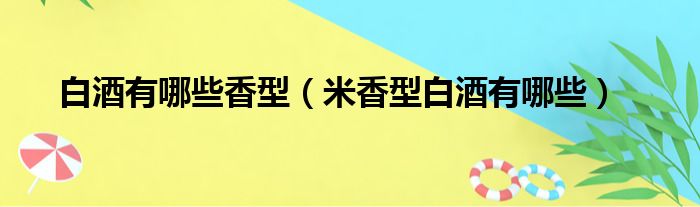 白酒有哪些香型（米香型白酒有哪些）